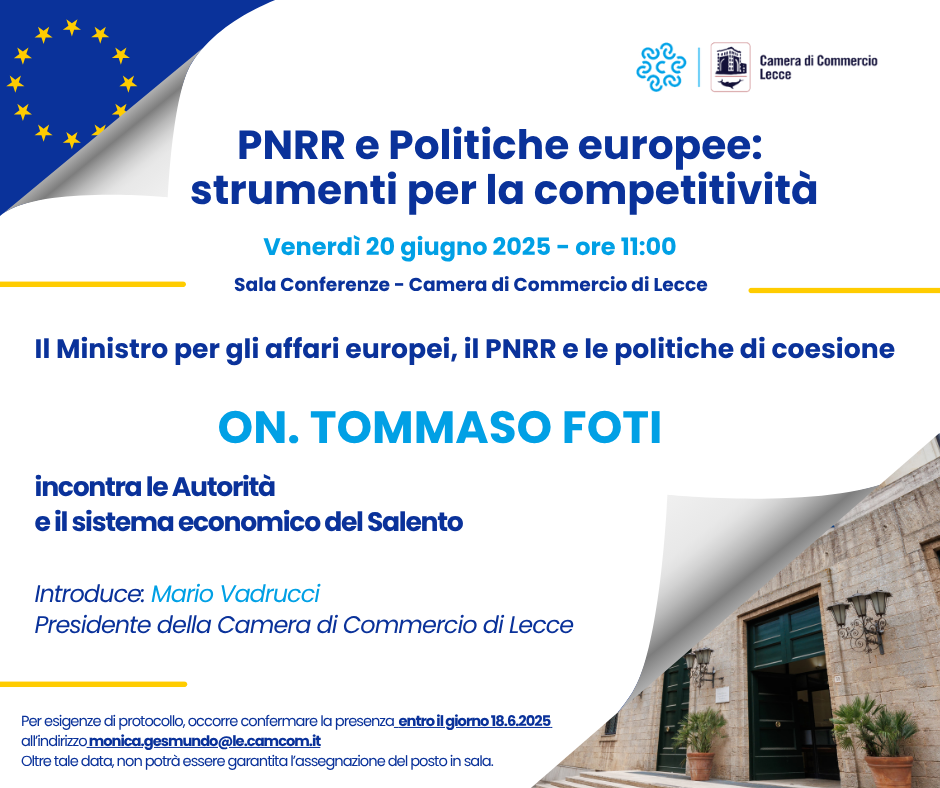 Camera di Commercio Lecce

PNRR e Politiche europee: strumenti per la competitività

Venerdì 20 giugno 2025 - ore 11:00

Sala Conferenze - Camera di Commercio di Lecce

Il Ministro per gli affari europei, il PNRR e le politiche di coesione

ON. TOMMASO FOTI

incontra le Autorità
e il sistema economico del Salento

Introduce: Mario Vadrucci
Presidente della Camera di Commercio di Lecce

Per esigenze di protocollo, occorre confermare la presenza entro il giorno 18.6.2025 all'indirizzo monica.gesmundo@le.camcom.it
Oltre tale data, non potrà essere garantita l'assegnazione del posto in sala.